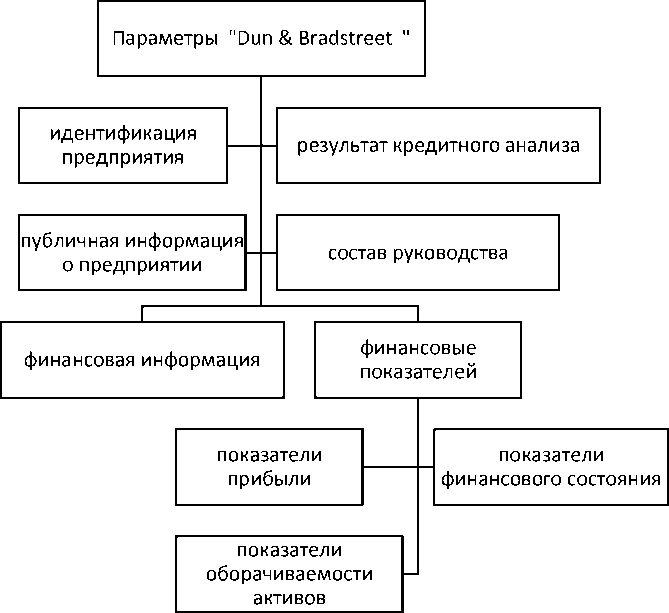 Параметры "Dun & Bradstreet "

идентификация предприятия

результат кредитного анализа

публичная информация о предприятии

состав руководства

финансовая информация

финансовые показателей

показатели прибыли

показатели финансового состояния

показатели оборачиваемости активов